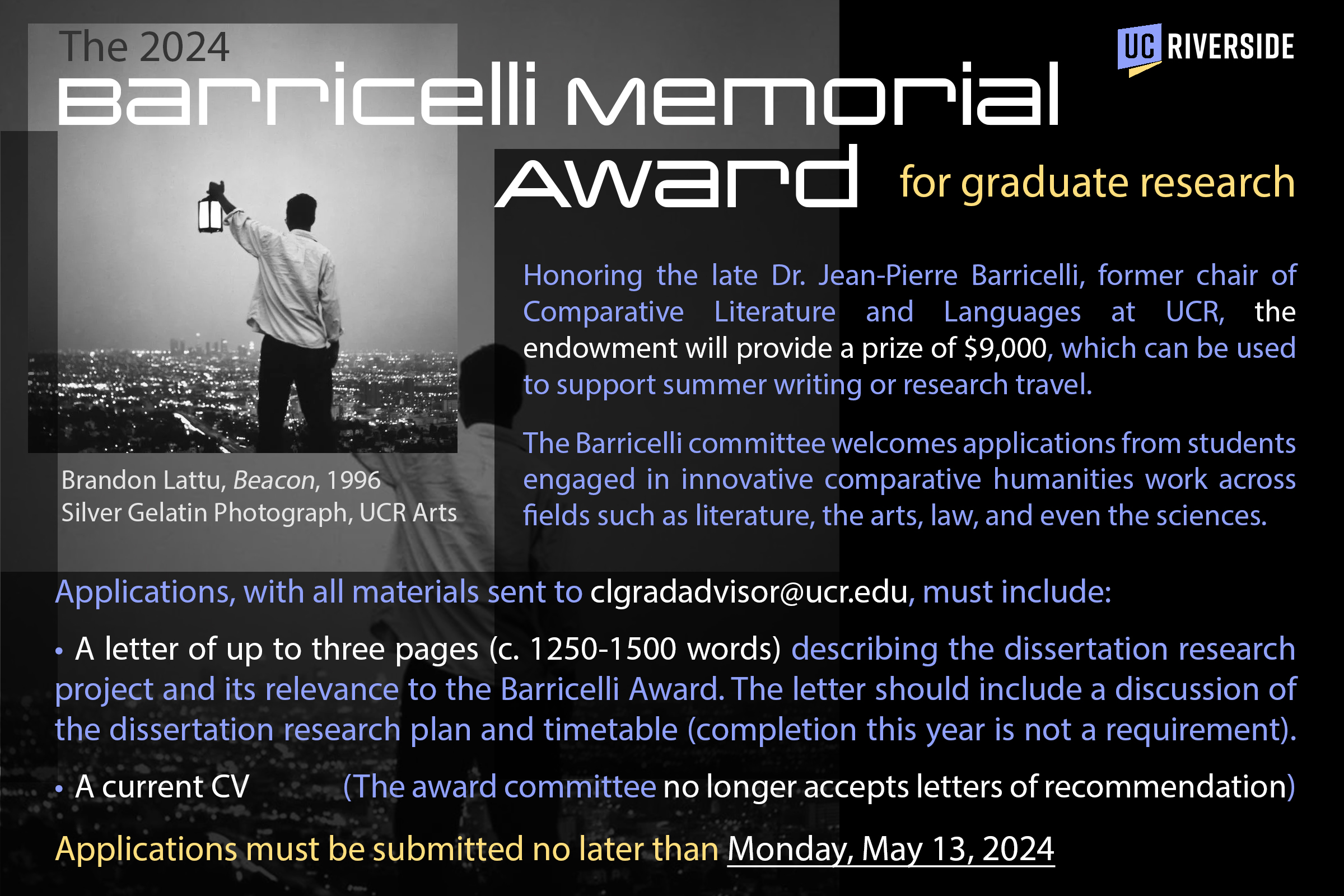 The 2024

Barricelli Memorial

Award for graduate research

UC RIVERSIDE

Brandon Lattu, Beacon, 1996
Silver Gelatin Photograph, UCR Arts

Honoring the late Dr. Jean-Pierre Barricelli, former chair of Comparative Literature and Languages at UCR, the endowment will provide a prize of $9,000, which can be used to support summer writing or research travel.

The Barricelli committee welcomes applications from students engaged in innovative comparative humanities work across fields such as literature, the arts, law, and even the sciences.

Applications, with all materials sent to clgradadvisor@ucr.edu, must include:

• A letter of up to three pages (c. 1250-1500 words) describing the dissertation research project and its relevance to the Barricelli Award. The letter should include a discussion of the dissertation research plan and timetable (completion this year is not a requirement).

• A current CV (The award committee no longer accepts letters of recommendation)

Applications must be submitted no later than Monday, May 13, 2024